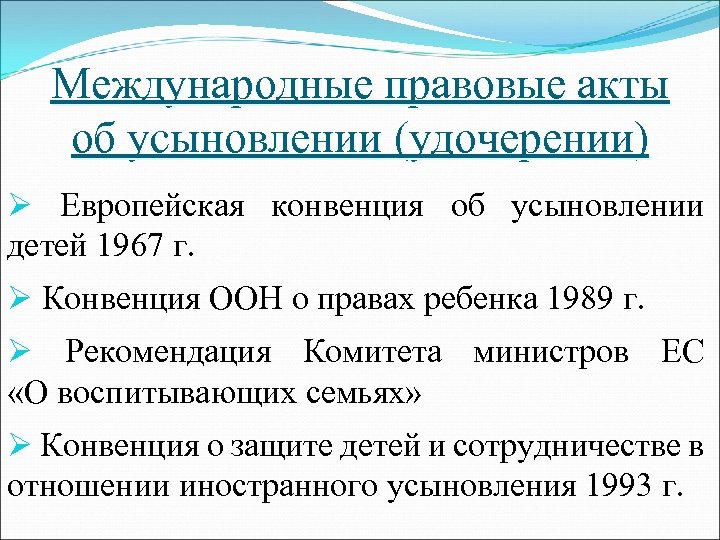 Международные правовые акты об усыновлении (удочерении)

➢ Европейская конвенция об усыновлении детей 1967 г.

➢ Конвенция ООН о правах ребенка 1989 г.

➢ Рекомендация Комитета министров ЕС «О воспитывающих семьях»

➢ Конвенция о защите детей и сотрудничестве в отношении иностранного усыновления 1993 г.